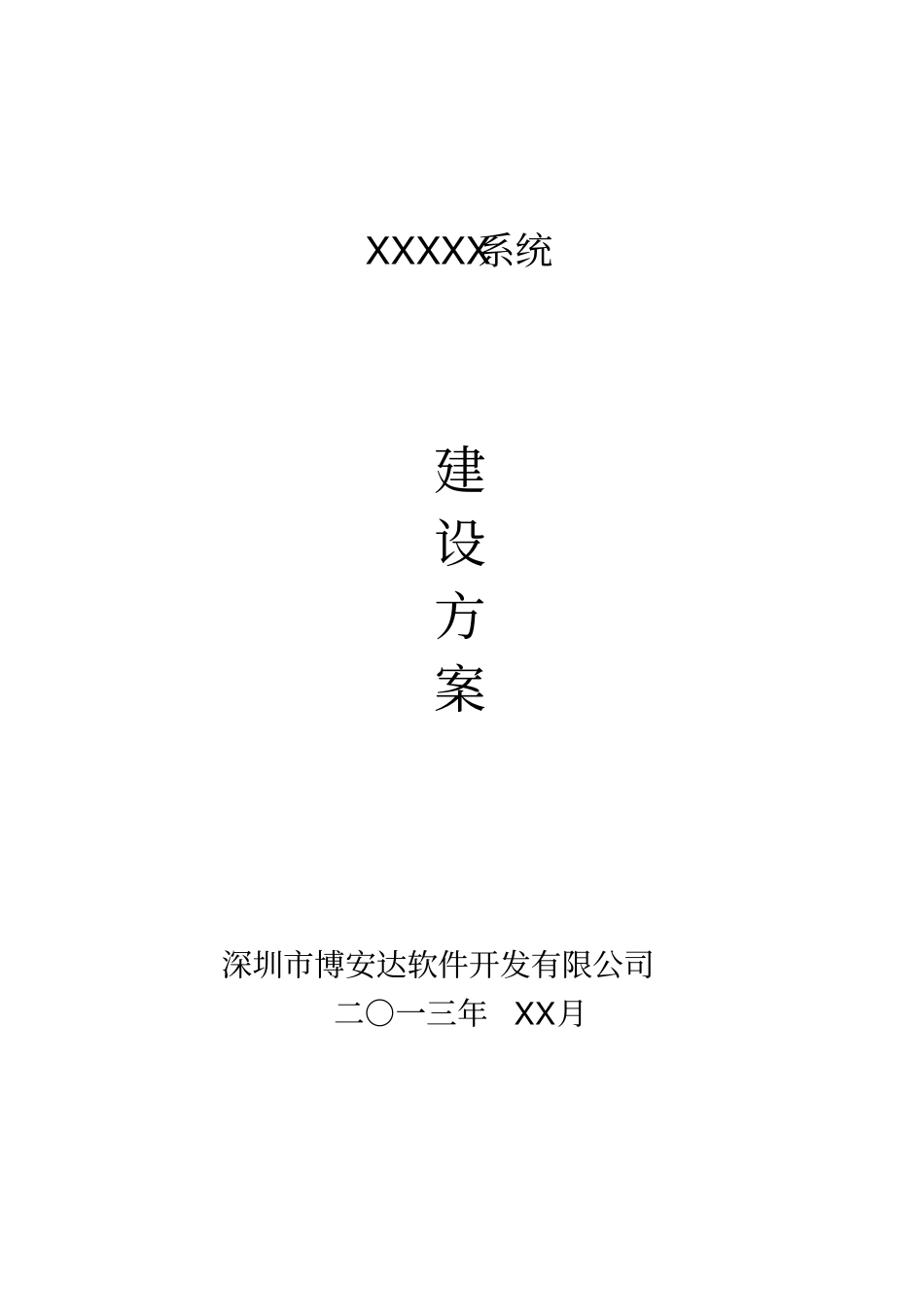 XXXXX系统

建
设
方
案

深圳市博安达软件开发有限公司
二〇一三年 XX月